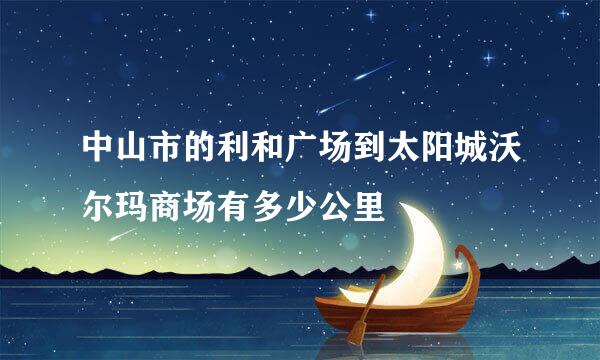 中山市的利和广场到太阳城沃尔玛商场有多少公里